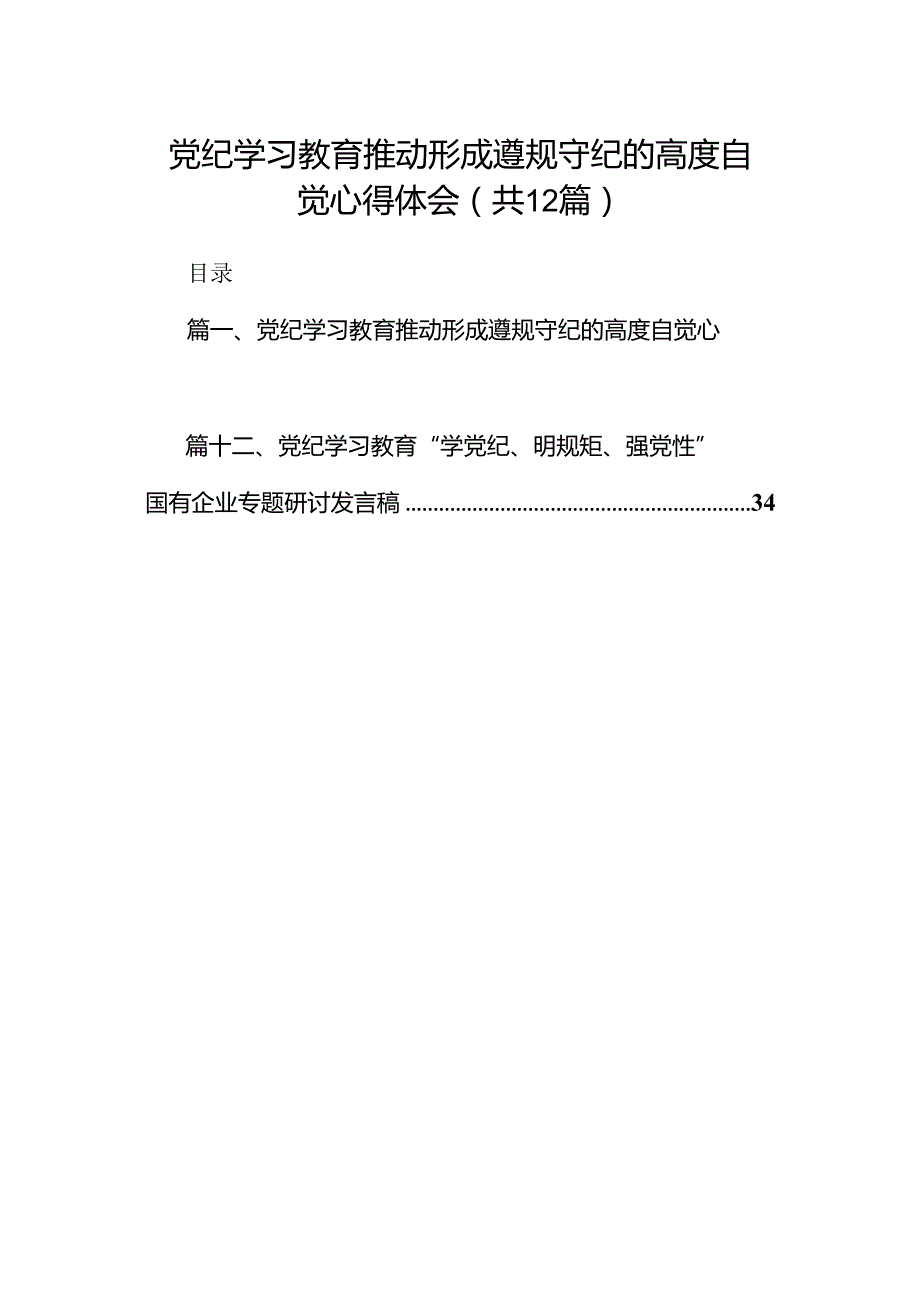 党纪学习教育推动形成遵规守纪的高度自觉心得体会（共12篇）

目录

篇一、党纪学习教育推动形成遵规守纪的高度自觉心

篇十二、党纪学习教育“学党纪、明规矩、强党性”国有企业专题研讨发言稿..............................................................34